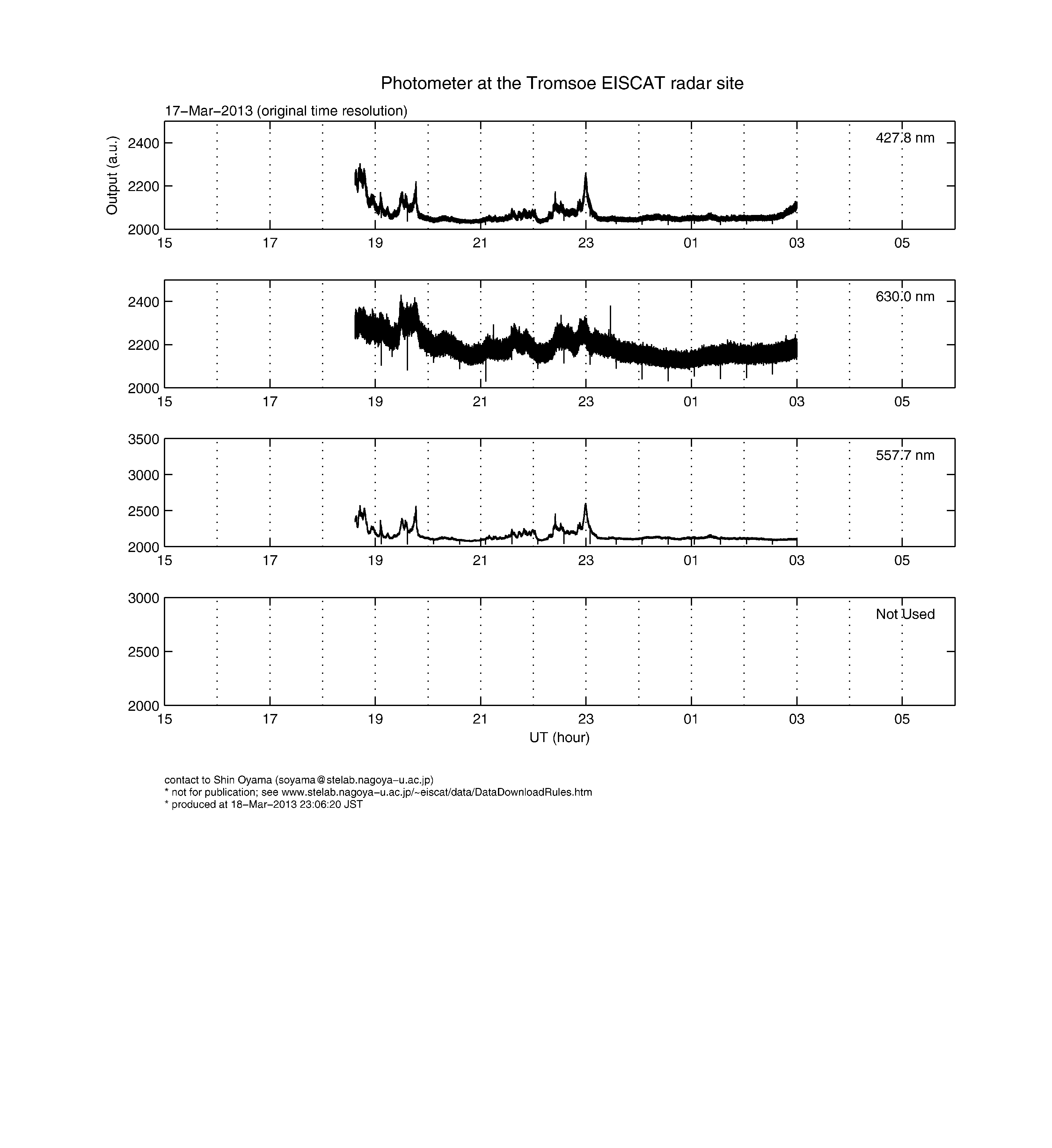 Photometer at the Tromsoe EISCAT radar site

17−Mar−2013 (original time resolution)

Output (a.u.)

2400
2200
2000

427.8 nm

15 17 19 21 23 01 03 05

2400
2200
2000

630.0 nm

15 17 19 21 23 01 03 05

3500
3000
2500
2000

557.7 nm

15 17 19 21 23 01 03 05

3000
2500
2000

Not Used

15 17 19 21 23 01 03 05

UT (hour)

contact to Shin Oyama (soyama@stelab.nagoya−u.ac.jp)
* not for publication; see www.stelab.nagoya−u.ac.jp/~eiscat/data/DataDownloadRules.htm
* produced at 18−Mar−2013 23:06:20 JST